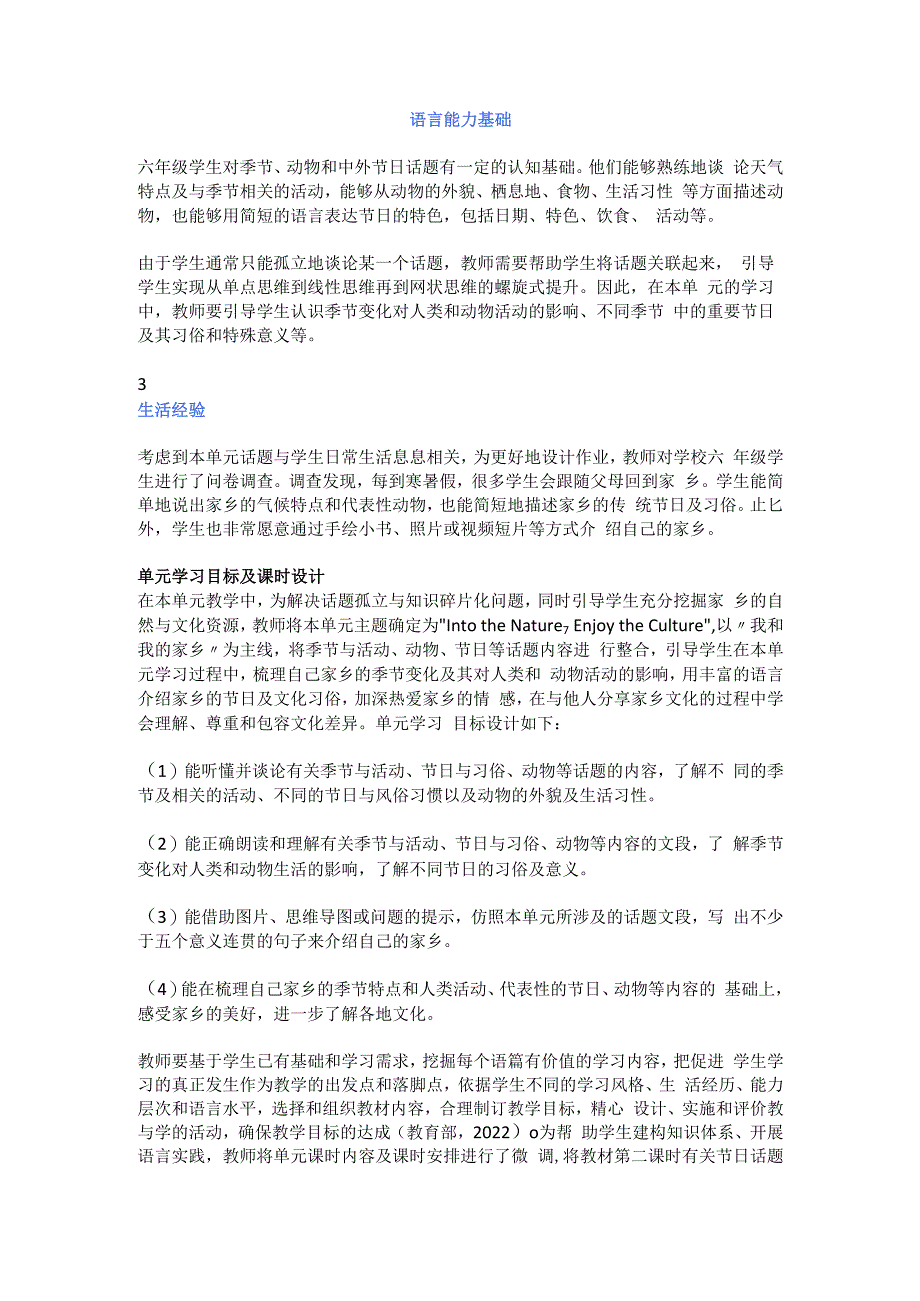 语言能力基础

六年级学生对季节、动物和中外节日话题有一定的认知基础。他们能够熟练地谈 论天气特点及与季节相关的活动，能够从动物的外貌、栖息地、食物、生活习性 等方面描述动物，也能够用简短的语言表达节日的特色，包括日期、特色、饮食、 活动等。

由于学生通常只能孤立地谈论某一个话题，教师需要帮助学生将话题关联起来， 引导学生实现从单点思维到线性思维再到网状思维的螺旋式提升。因此，在本单 元的学习中，教师要引导学生认识季节变化对人类和动物活动的影响、不同季节 中的重要节日及其习俗和特殊意义等。

3
生活经验

考虑到本单元话题与学生日常生活息息相关，为更好地设计作业，教师对学校六 年级学生进行了问卷调查。调查发现，每到寒暑假，很多学生会跟随父母回到家 乡。学生能简单地说出家乡的气候特点和代表性动物，也能简短地描述家乡的传 统节日及习俗。止匕外，学生也非常愿意通过手绘小书、照片或视频短片等方式介 绍自己的家乡。

单元学习目标及课时设计
在本单元教学中，为解决话题孤立与知识碎片化问题，同时引导学生充分挖掘家 乡的自然与文化资源，教师将本单元主题确定为"Into the Nature₇ Enjoy the Culture",以〃我和我的家乡〃为主线，将季节与活动、动物、节日等话题内容进 行整合，引导学生在本单元学习过程中，梳理自己家乡的季节变化及其对人类和 动物活动的影响，用丰富的语言介绍家乡的节日及文化习俗，加深热爱家乡的情 感，在与他人分享家乡文化的过程中学会理解、尊重和包容文化差异。单元学习 目标设计如下：

（1）能听懂并谈论有关季节与活动、节日与习俗、动物等话题的内容，了解不 同的季节及相关的活动、不同的节日与风俗习惯以及动物的外貌及生活习性。

（2）能正确朗读和理解有关季节与活动、节日与习俗、动物等内容的文段，了 解季节变化对人类和动物生活的影响，了解不同节日的习俗及意义。

（3）能借助图片、思维导图或问题的提示，仿照本单元所涉及的话题文段，写 出不少于五个意义连贯的句子来介绍自己的家乡。

（4）能在梳理自己家乡的季节特点和人类活动、代表性的节日、动物等内容的 基础上，感受家乡的美好，进一步了解各地文化。

教师要基于学生已有基础和学习需求，挖掘每个语篇有价值的学习内容，把促进 学生学习的真正发生作为教学的出发点和落脚点，依据学生不同的学习风格、生 活经历、能力层次和语言水平，选择和组织教材内容，合理制订教学目标，精心 设计、实施和评价教与学的活动，确保教学目标的达成（教育部，2022）o为帮 助学生建构知识体系、开展语言实践，教师将单元课时内容及课时安排进行了微 调，将教材第二课时有关节日话题